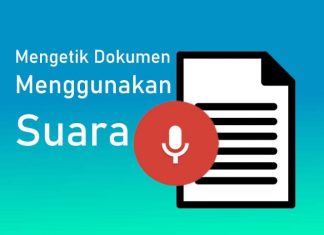 Mengetik Dokumen
Menggunakan
Suara